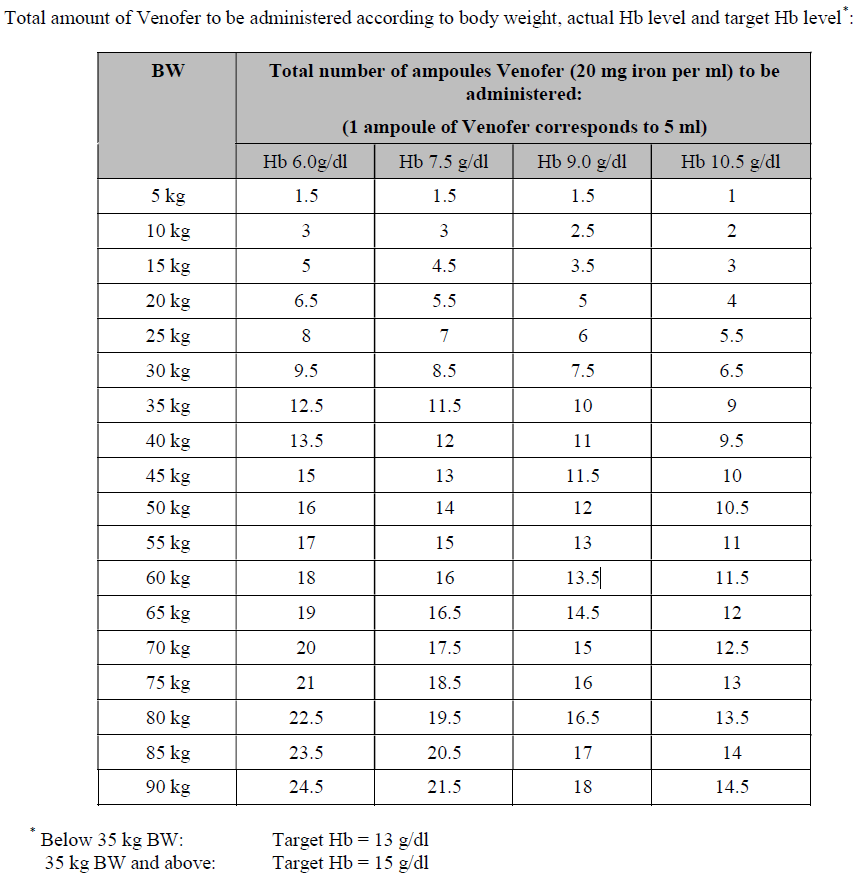 Total amount of Venofer to be administered according to body weight, actual Hb level and target Hb level$^*$:

| BW | Total number of ampoules Venofer (20 mg iron per ml) to be administered: (1 ampoule of Venofer corresponds to 5 ml) | | | |
|---|---|---|---|---|
| | Hb 6.0g/dl | Hb 7.5 g/dl | Hb 9.0 g/dl | Hb 10.5 g/dl |
| 5 kg | 1.5 | 1.5 | 1.5 | 1 |
| 10 kg | 3 | 3 | 2.5 | 2 |
| 15 kg | 5 | 4.5 | 3.5 | 3 |
| 20 kg | 6.5 | 5.5 | 5 | 4 |
| 25 kg | 8 | 7 | 6 | 5.5 |
| 30 kg | 9.5 | 8.5 | 7.5 | 6.5 |
| 35 kg | 12.5 | 11.5 | 10 | 9 |
| 40 kg | 13.5 | 12 | 11 | 9.5 |
| 45 kg | 15 | 13 | 11.5 | 10 |
| 50 kg | 16 | 14 | 12 | 10.5 |
| 55 kg | 17 | 15 | 13 | 11 |
| 60 kg | 18 | 16 | 13.5 | 11.5 |
| 65 kg | 19 | 16.5 | 14.5 | 12 |
| 70 kg | 20 | 17.5 | 15 | 12.5 |
| 75 kg | 21 | 18.5 | 16 | 13 |
| 80 kg | 22.5 | 19.5 | 16.5 | 13.5 |
| 85 kg | 23.5 | 20.5 | 17 | 14 |
| 90 kg | 24.5 | 21.5 | 18 | 14.5 |

$^*$ Below 35 kg BW: Target Hb = 13 g/dl
35 kg BW and above: Target Hb = 15 g/dl